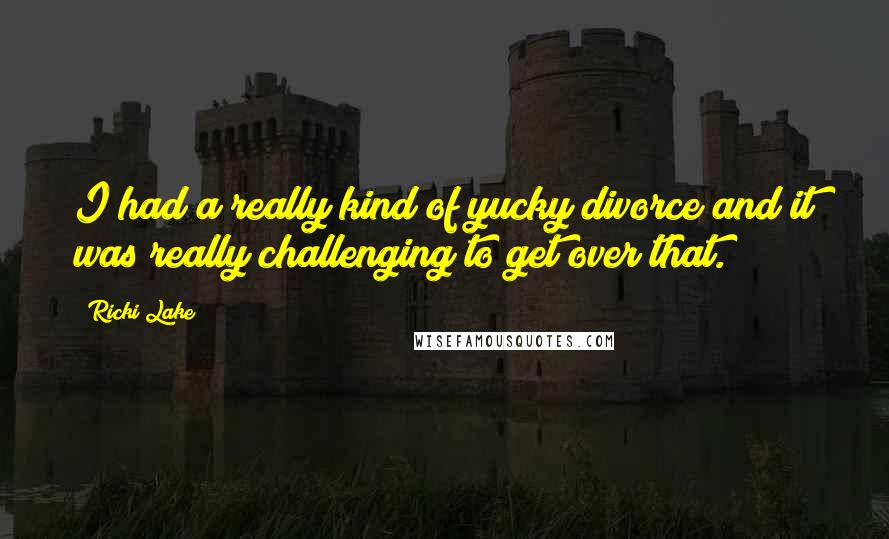 I had a really kind of yucky divorce and it was really challenging to get over that.

Ricki Lake

WISEFAMOUSQUOTES.COM